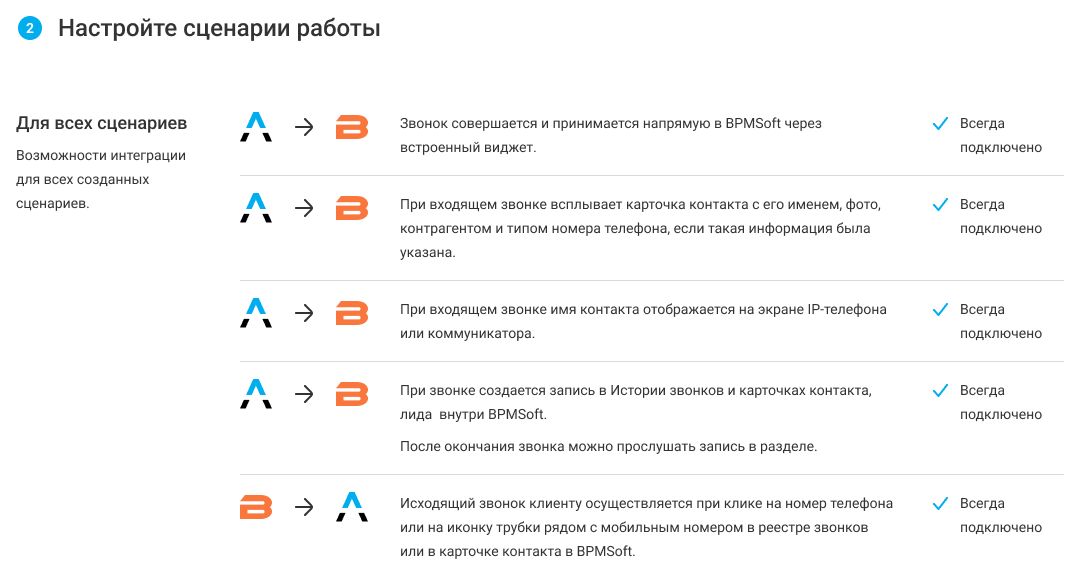 2 Настройте сценарии работы

Для всех сценариев

Возможности интеграции для всех созданных сценариев.

Звонок совершается и принимается напрямую в BPMSoft через встроенный виджет.

Всегда подключено

При входящем звонке всплывает карточка контакта с его именем, фото, контрагентом и типом номера телефона, если такая информация была указана.

Всегда подключено

При входящем звонке имя контакта отображается на экране IP-телефона или коммуникатора.

Всегда подключено

При звонке создается запись в Истории звонков и карточках контакта, лида внутри BPMSoft.

После окончания звонка можно прослушать запись в разделе.

Всегда подключено

Исходящий звонок клиенту осуществляется при клике на номер телефона или на иконку трубки рядом с мобильным номером в реестре звонков или в карточке контакта в BPMSoft.

Всегда подключено